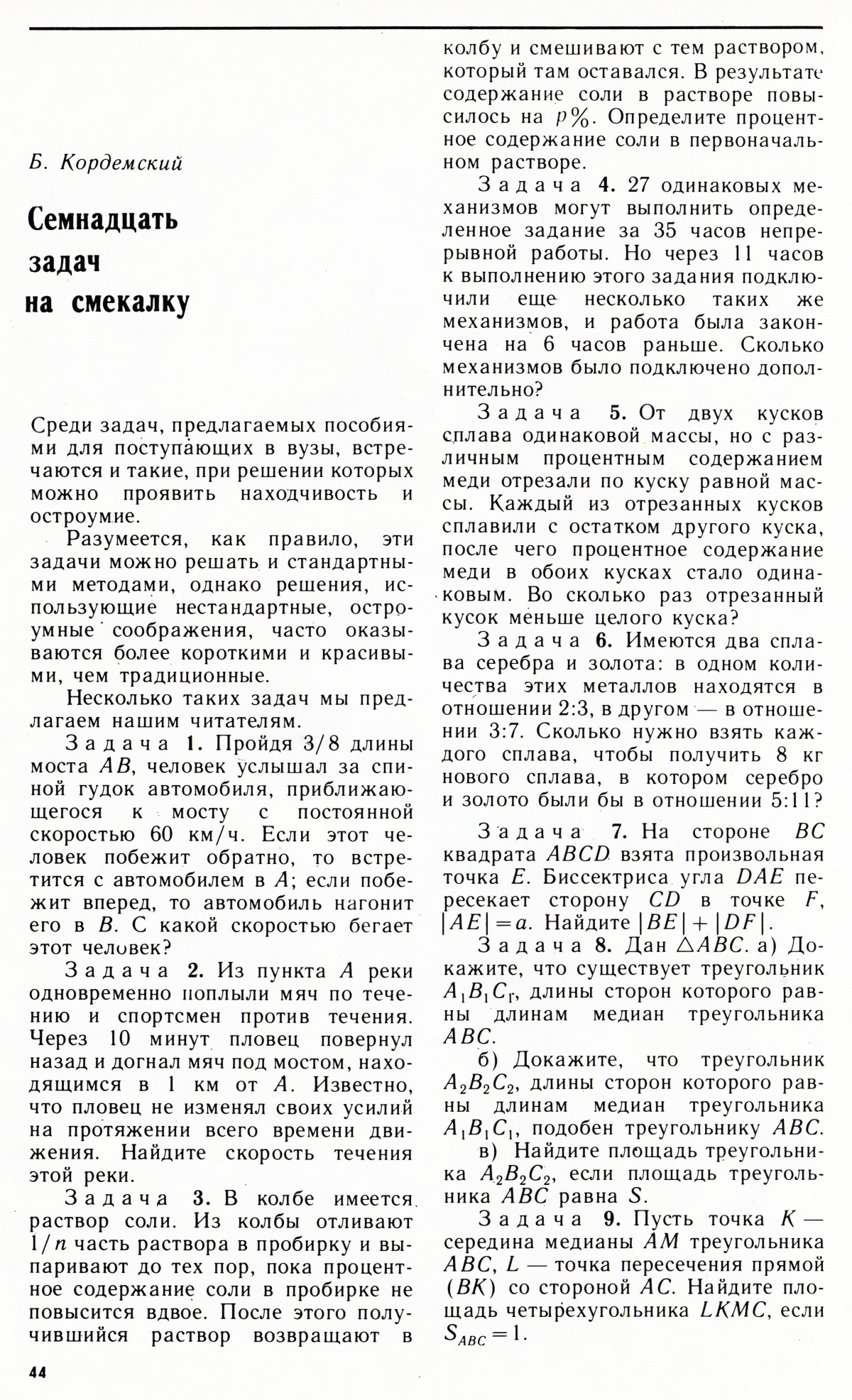 Б. Кордемский

Семнадцать задач на смекалку

Среди задач, предлагаемых пособиями для поступающих в вузы, встречаются и такие, при решении которых можно проявить находчивость и остроумие.

Разумеется, как правило, эти задачи можно решать и стандартными методами, однако решения, использующие нестандартные, остроумные соображения, часто оказываются более короткими и красивыми, чем традиционные.

Несколько таких задач мы предлагаем нашим читателям.

Задача 1. Пройдя 3/8 длины моста $AB$, человек услышал за спиной гудок автомобиля, приближающегося к мосту с постоянной скоростью 60 км/ч. Если этот человек побежит обратно, то встретится с автомобилем в $A$; если побежит вперед, то автомобиль нагонит его в $B$. С какой скоростью бегает этот человек?

Задача 2. Из пункта $A$ реки одновременно поплыли мяч по течению и спортсмен против течения. Через 10 минут пловец повернул назад и догнал мяч под мостом, находящимся в 1 км от $A$. Известно, что пловец не изменял своих усилий на протяжении всего времени движения. Найдите скорость течения этой реки.

Задача 3. В колбе имеется раствор соли. Из колбы отливают $1/n$ часть раствора в пробирку и выпаривают до тех пор, пока процентное содержание соли в пробирке не повысится вдвое. После этого получившийся раствор возвращают в колбу и смешивают с тем раствором, который там оставался. В результате содержание соли в растворе повысилось на $p\%$. Определите процентное содержание соли в первоначальном растворе.

Задача 4. 27 одинаковых механизмов могут выполнить определенное задание за 35 часов непрерывной работы. Но через 11 часов к выполнению этого задания подключили еще несколько таких же механизмов, и работа была закончена на 6 часов раньше. Сколько механизмов было подключено дополнительно?

Задача 5. От двух кусков сплава одинаковой массы, но с различным процентным содержанием меди отрезали по куску равной массы. Каждый из отрезанных кусков сплавили с остатком другого куска, после чего процентное содержание меди в обоих кусках стало одинаковым. Во сколько раз отрезанный кусок меньше целого куска?

Задача 6. Имеются два сплава серебра и золота: в одном количества этих металлов находятся в отношении 2:3, в другом — в отношении 3:7. Сколько нужно взять каждого сплава, чтобы получить 8 кг нового сплава, в котором серебро и золото были бы в отношении 5:11?

Задача 7. На стороне $BC$ квадрата $ABCD$ взята произвольная точка $E$. Биссектриса угла $DAE$ пересекает сторону $CD$ в точке $F$, $|AE|=a$. Найдите $|BE|+|DF|$.

Задача 8. Дан $\triangle ABC$. а) Докажите, что существует треугольник $A_1B_1C_1$, длины сторон которого равны длинам медиан треугольника $ABC$.

б) Докажите, что треугольник $A_2B_2C_2$, длины сторон которого равны длинам медиан треугольника $A_1B_1C_1$, подобен треугольнику $ABC$.

в) Найдите площадь треугольника $A_2B_2C_2$, если площадь треугольника $ABC$ равна $S$.

Задача 9. Пусть точка $K$ — середина медианы $AM$ треугольника $ABC$, $L$ — точка пересечения прямой $(BK)$ со стороной $AC$. Найдите площадь четырехугольника $LKMC$, если $S_{ABC}=1$.

44